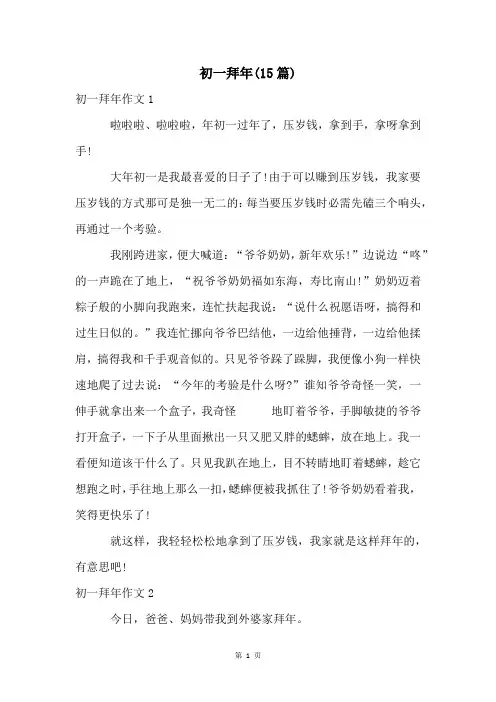 初一拜年(15篇)

初一拜年作文1

啦啦啦、啦啦啦，年初一过年了，压岁钱，拿到手，拿呀拿到手!

大年初一是我最喜爱的日子了!由于可以赚到压岁钱，我家要压岁钱的方式那可是独一无二的:每当要压岁钱时必需先磕三个响头，再通过一个考验。

我刚跨进家，便大喊道：“爷爷奶奶，新年欢乐!”边说边“咚”的一声跪在了地上，“祝爷爷奶奶福如东海，寿比南山!”奶奶迈着粽子般的小脚向我跑来，连忙扶起我说：“说什么祝愿语呀，搞得和过生日似的。”我连忙挪向爷爷巴结他，一边给他捶背，一边给他揉肩，搞得我和千手观音似的。只见爷爷跺了跺脚，我便像小狗一样快速地爬了过去说：“今年的考验是什么呀?”谁知爷爷奇怪一笑，一伸手就拿出来一个盒子，我奇怪 地盯着爷爷，手脚敏捷的爷爷打开盒子，一下子从里面揪出一只又肥又胖的蟋蟀，放在地上。我一看便知道该干什么了。只见我趴在地上，目不转睛地盯着蟋蟀，趁它想跑之时，手往地上那么一扣，蟋蟀便被我抓住了!爷爷奶奶看着我，笑得更快乐了!

就这样，我轻轻松松地拿到了压岁钱，我家就是这样拜年的，有意思吧!

初一拜年作文2

今日，爸爸、妈妈带我到外婆家拜年。

第 1 页